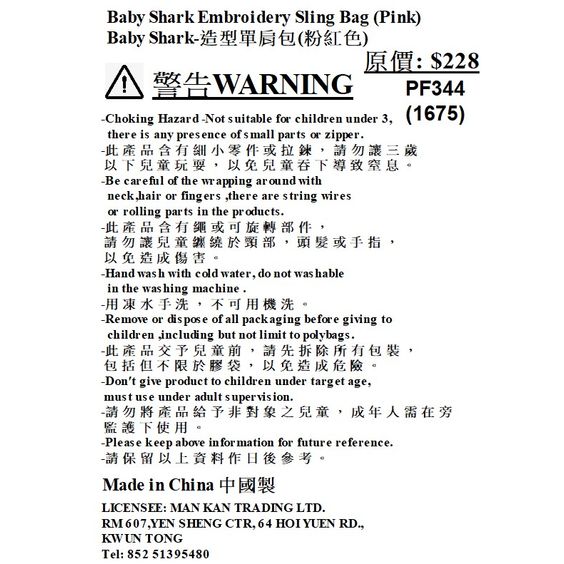 Baby Shark Embroidery Sling Bag (Pink)
Baby Shark-造型單肩包(粉紅色)

原價: $228
PF344
(1675)

警告WARNING

-Choking Hazard -Not suitable for children under 3, there is any presence of small parts or zipper.
-此產品含有細小零件或拉鍊，請勿讓三歲以下兒童玩耍，以免兒童吞下導致窒息。
-Be careful of the wrapping around with neck,hair or fingers ,there are string wires or rolling parts in the products.
-此產品含有繩或可旋轉部件，請勿讓兒童纏繞於頸部，頭髮或手指，以免造成傷害。
-Hand wash with cold water, do not washable in the washing machine .
-用凍水手洗，不可用機洗。
-Remove or dispose of all packaging before giving to children ,including but not limit to polybags.
-此產品交予兒童前，請先拆除所有包裝，包括但不限於膠袋，以免造成危險。
-Don't give product to children under target age, must use under adult supervision.
-請勿將產品給予非對象之兒童，成年人需在旁監護下使用。
-Please keep above information for future reference.
-請保留以上資料作日後參考。

Made in China 中國製

LICENSEE: MAN KAN TRADING LTD.
RM 607,YEN SHENG CTR, 64 HOI YUEN RD.,
KWUN TONG
Tel: 852 51395480